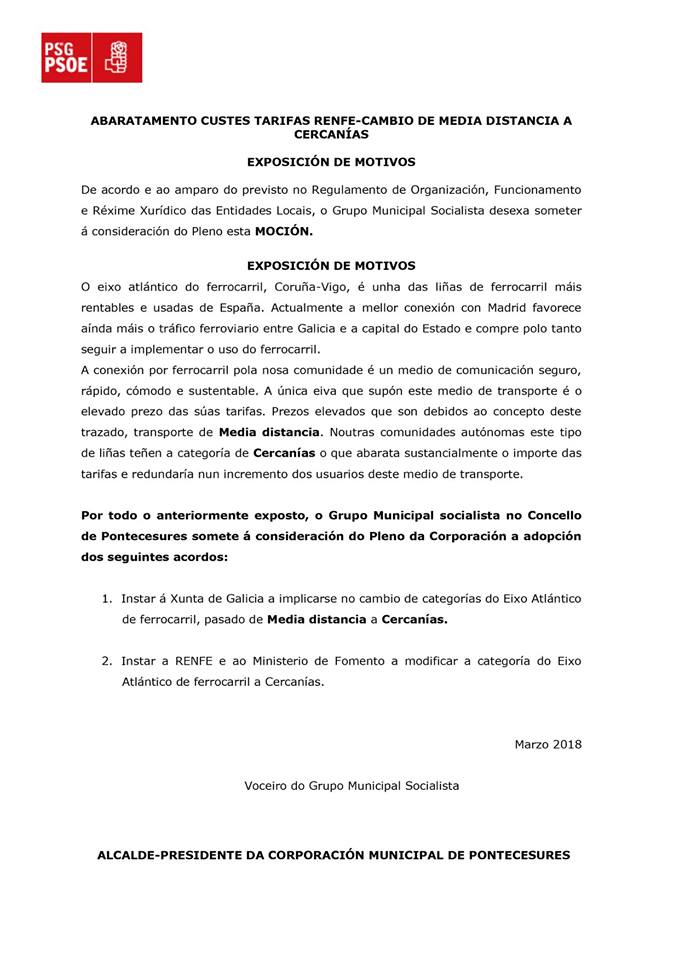 PSG
PSOE

ABARATAMENTO CUSTES TARIFAS RENFE-CAMBIO DE MEDIA DISTANCIA A CERCANÍAS

EXPOSICIÓN DE MOTIVOS

De acordo e ao amparo do previsto no Regulamento de Organización, Funcionamento e Réxime Xurídico das Entidades Locais, o Grupo Municipal Socialista desexa someter á consideración do Pleno esta MOCIÓN.

EXPOSICIÓN DE MOTIVOS

O eixo atlántico do ferrocarril, Coruña-Vigo, é unha das liñas de ferrocarril máis rentables e usadas de España. Actualmente a mellor conexión con Madrid favorece aínda máis o tráfico ferroviario entre Galicia e a capital do Estado e compre polo tanto seguir a implementar o uso do ferrocarril.
A conexión por ferrocarril pola nosa comunidade é un medio de comunicación seguro, rápido, cómodo e sustentable. A única eiva que supón este medio de transporte é o elevado prezo das súas tarifas. Prezos elevados que son debidos ao concepto deste trazado, transporte de Media distancia. Noutras comunidades autónomas este tipo de liñas teñen a categoría de Cercanías o que abarata sustancialmente o importe das tarifas e redundaría nun incremento dos usuarios deste medio de transporte.

Por todo o anteriormente exposto, o Grupo Municipal socialista no Concello de Pontecesures somete á consideración do Pleno da Corporación a adopción dos seguintes acordos:

1. Instar á Xunta de Galicia a implicarse no cambio de categorías do Eixo Atlántico de ferrocarril, pasado de Media distancia a Cercanías.

2. Instar a RENFE e ao Ministerio de Fomento a modificar a categoría do Eixo Atlántico de ferrocarril a Cercanías.

Marzo 2018

Voceiro do Grupo Municipal Socialista

ALCALDE-PRESIDENTE DA CORPORACIÓN MUNICIPAL DE PONTECESURES